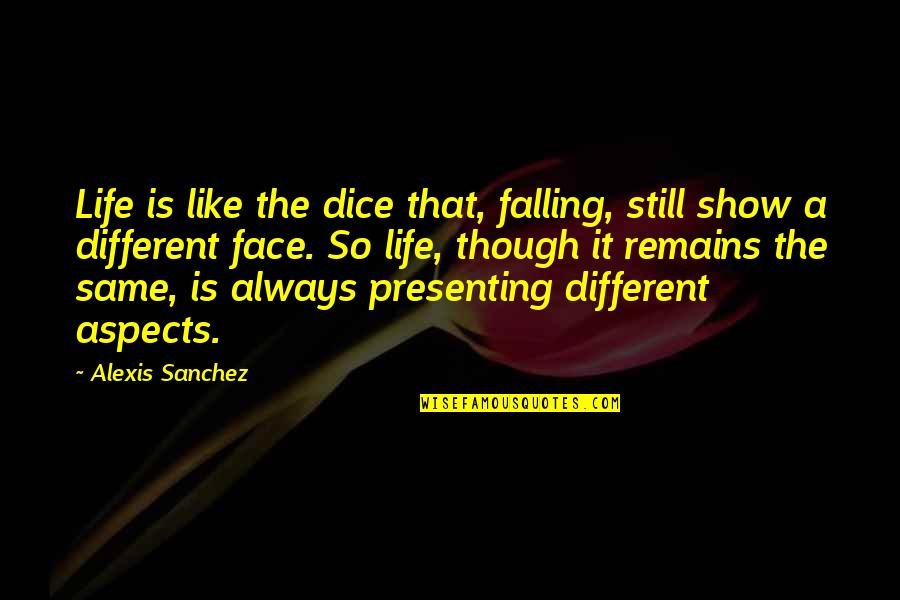 Life is like the dice that, falling, still show a different face. So life, though it remains the same, is always presenting different aspects.

~ Alexis Sanchez

WISEFAMOUSQUOTES.COM